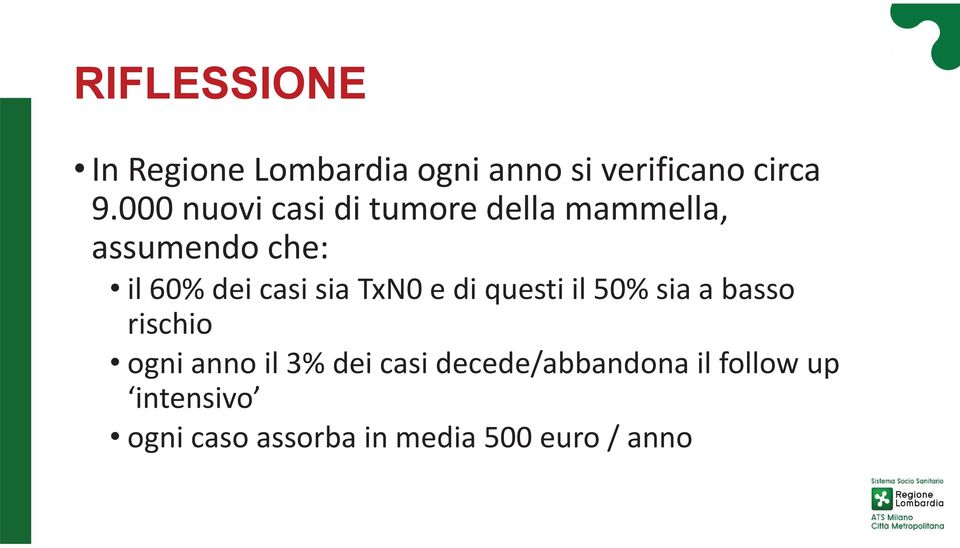 RIFLESSIONE

• In Regione Lombardia ogni anno si verificano circa 9.000 nuovi casi di tumore della mammella, assumendo che:

• il 60% dei casi sia TxN0 e di questi il 50% sia a basso rischio

• ogni anno il 3% dei casi decede/abbandona il follow up ‘intensivo’

• ogni caso assorba in media 500 euro / anno

Sistema Socio Sanitario
Regione Lombardia
ATS Milano
Città Metropolitana